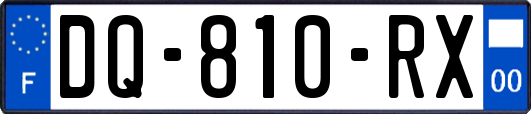 F
DQ-810-RX
00